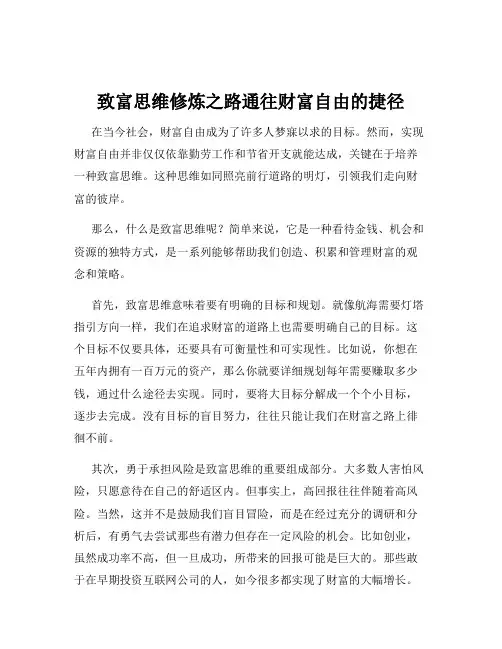 致富思维修炼之路通往财富自由的捷径

在当今社会，财富自由成为了许多人梦寐以求的目标。然而，实现财富自由并非仅仅依靠勤劳工作和节省开支就能达成，关键在于培养一种致富思维。这种思维如同照亮前行道路的明灯，引领我们走向财富的彼岸。

那么，什么是致富思维呢？简单来说，它是一种看待金钱、机会和资源的独特方式，是一系列能够帮助我们创造、积累和管理财富的观念和策略。

首先，致富思维意味着要有明确的目标和规划。就像航海需要灯塔指引方向一样，我们在追求财富的道路上也需要明确自己的目标。这个目标不仅要具体，还要具有可衡量性和可实现性。比如说，你想在五年内拥有一百万元的资产，那么你就要详细规划每年需要赚取多少钱，通过什么途径去实现。同时，要将大目标分解成一个个小目标，逐步去完成。没有目标的盲目努力，往往只能让我们在财富之路上徘徊不前。

其次，勇于承担风险是致富思维的重要组成部分。大多数人害怕风险，只愿意待在自己的舒适区内。但事实上，高回报往往伴随着高风险。当然，这并不是鼓励我们盲目冒险，而是在经过充分的调研和分析后，有勇气去尝试那些有潜力但存在一定风险的机会。比如创业，虽然成功率不高，但一旦成功，所带来的回报可能是巨大的。那些敢于在早期投资互联网公司的人，如今很多都实现了财富的大幅增长。